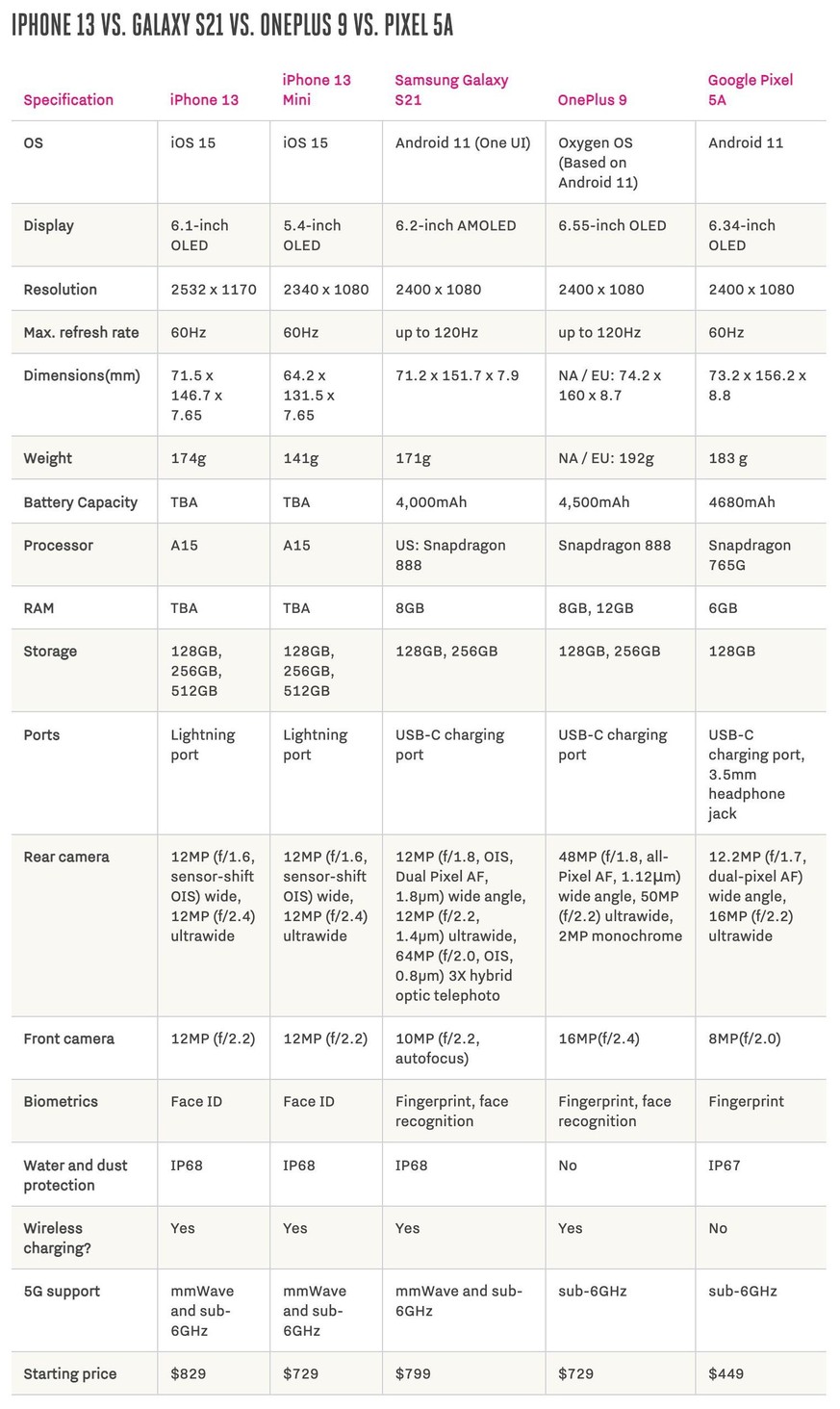 IPHONE 13 VS. GALAXY S21 VS. ONEPLUS 9 VS. PIXEL 5A

| Specification | iPhone 13 | iPhone 13 Mini | Samsung Galaxy S21 | OnePlus 9 | Google Pixel 5A |
|---|---|---|---|---|---|
| OS | iOS 15 | iOS 15 | Android 11 (One UI) | Oxygen OS (Based on Android 11) | Android 11 |
| Display | 6.1-inch OLED | 5.4-inch OLED | 6.2-inch AMOLED | 6.55-inch OLED | 6.34-inch OLED |
| Resolution | 2532 x 1170 | 2340 x 1080 | 2400 x 1080 | 2400 x 1080 | 2400 x 1080 |
| Max. refresh rate | 60Hz | 60Hz | up to 120Hz | up to 120Hz | 60Hz |
| Dimensions(mm) | 71.5 x 146.7 x 7.65 | 64.2 x 131.5 x 7.65 | 71.2 x 151.7 x 7.9 | NA / EU: 74.2 x 160 x 8.7 | 73.2 x 156.2 x 8.8 |
| Weight | 174g | 141g | 171g | NA / EU: 192g | 183 g |
| Battery Capacity | TBA | TBA | 4,000mAh | 4,500mAh | 4680mAh |
| Processor | A15 | A15 | US: Snapdragon 888 | Snapdragon 888 | Snapdragon 765G |
| RAM | TBA | TBA | 8GB | 8GB, 12GB | 6GB |
| Storage | 128GB, 256GB, 512GB | 128GB, 256GB, 512GB | 128GB, 256GB | 128GB, 256GB | 128GB |
| Ports | Lightning port | Lightning port | USB-C charging port | USB-C charging port | USB-C charging port, 3.5mm headphone jack |
| Rear camera | 12MP (f/1.6, sensor-shift OIS) wide, 12MP (f/2.4) ultrawide | 12MP (f/1.6, sensor-shift OIS) wide, 12MP (f/2.4) ultrawide | 12MP (f/1.8, OIS, Dual Pixel AF, 1.8μm) wide angle, 12MP (f/2.2, 1.4μm) ultrawide, 64MP (f/2.0, OIS, 0.8μm) 3X hybrid optic telephoto | 48MP (f/1.8, all-Pixel AF, 1.12μm) wide angle, 50MP (f/2.2) ultrawide, 2MP monochrome | 12.2MP (f/1.7, dual-pixel AF) wide angle, 16MP (f/2.2) ultrawide |
| Front camera | 12MP (f/2.2) | 12MP (f/2.2) | 10MP (f/2.2, autofocus) | 16MP(f/2.4) | 8MP(f/2.0) |
| Biometrics | Face ID | Face ID | Fingerprint, face recognition | Fingerprint, face recognition | Fingerprint |
| Water and dust protection | IP68 | IP68 | IP68 | No | IP67 |
| Wireless charging? | Yes | Yes | Yes | Yes | No |
| 5G support | mmWave and sub-6GHz | mmWave and sub-6GHz | mmWave and sub-6GHz | sub-6GHz | sub-6GHz |
| Starting price | $829 | $729 | $799 | $729 | $449 |